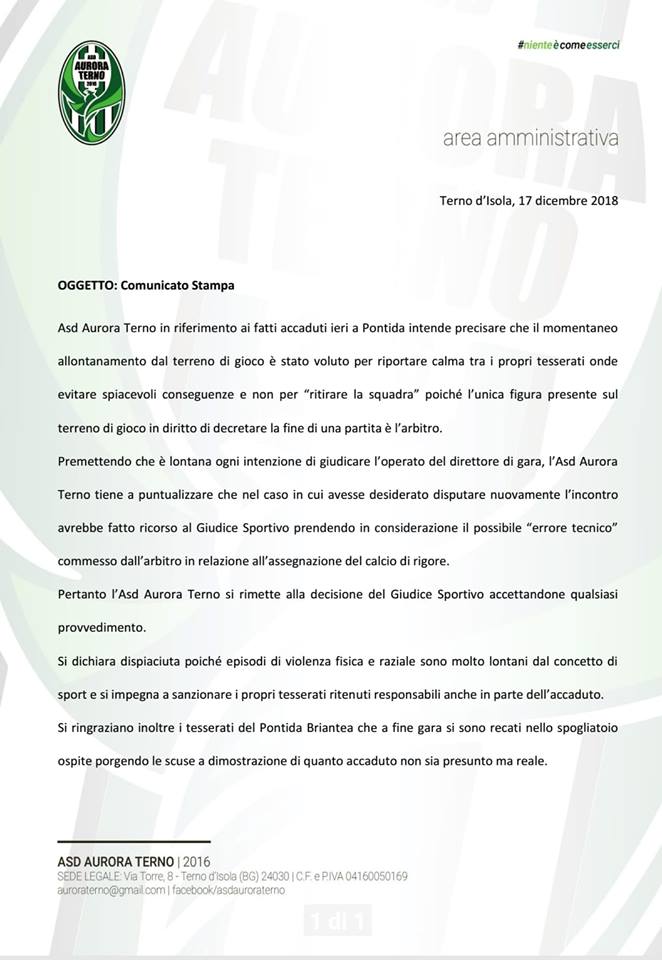 AURORA TERNO 2016

#nienteècomeesserci

area amministrativa

Terno d'Isola, 17 dicembre 2018

OGGETTO: Comunicato Stampa

Asd Aurora Terno in riferimento ai fatti accaduti ieri a Pontida intende precisare che il momentaneo allontanamento dal terreno di gioco è stato voluto per riportare calma tra i propri tesserati onde evitare spiacevoli conseguenze e non per "ritirare la squadra" poiché l'unica figura presente sul terreno di gioco in diritto di decretare la fine di una partita è l'arbitro.

Premettendo che è lontana ogni intenzione di giudicare l'operato del direttore di gara, l'Asd Aurora Terno tiene a puntualizzare che nel caso in cui avesse desiderato disputare nuovamente l'incontro avrebbe fatto ricorso al Giudice Sportivo prendendo in considerazione il possibile "errore tecnico" commesso dall'arbitro in relazione all'assegnazione del calcio di rigore.

Pertanto l'Asd Aurora Terno si rimette alla decisione del Giudice Sportivo accettandone qualsiasi provvedimento.

Si dichiara dispiaciuta poiché episodi di violenza fisica e raziale sono molto lontani dal concetto di sport e si impegna a sanzionare i propri tesserati ritenuti responsabili anche in parte dell'accaduto.

Si ringraziano inoltre i tesserati del Pontida Briantea che a fine gara si sono recati nello spogliatoio ospite porgendo le scuse a dimostrazione di quanto accaduto non sia presunto ma reale.

ASD AURORA TERNO | 2016
SEDE LEGALE: Via Torre, 8 - Terno d'Isola (BG) 24030 | C.F. e P.IVA 04160050169
auroraterno@gmail.com | facebook/asdauroraterno

1 di 1